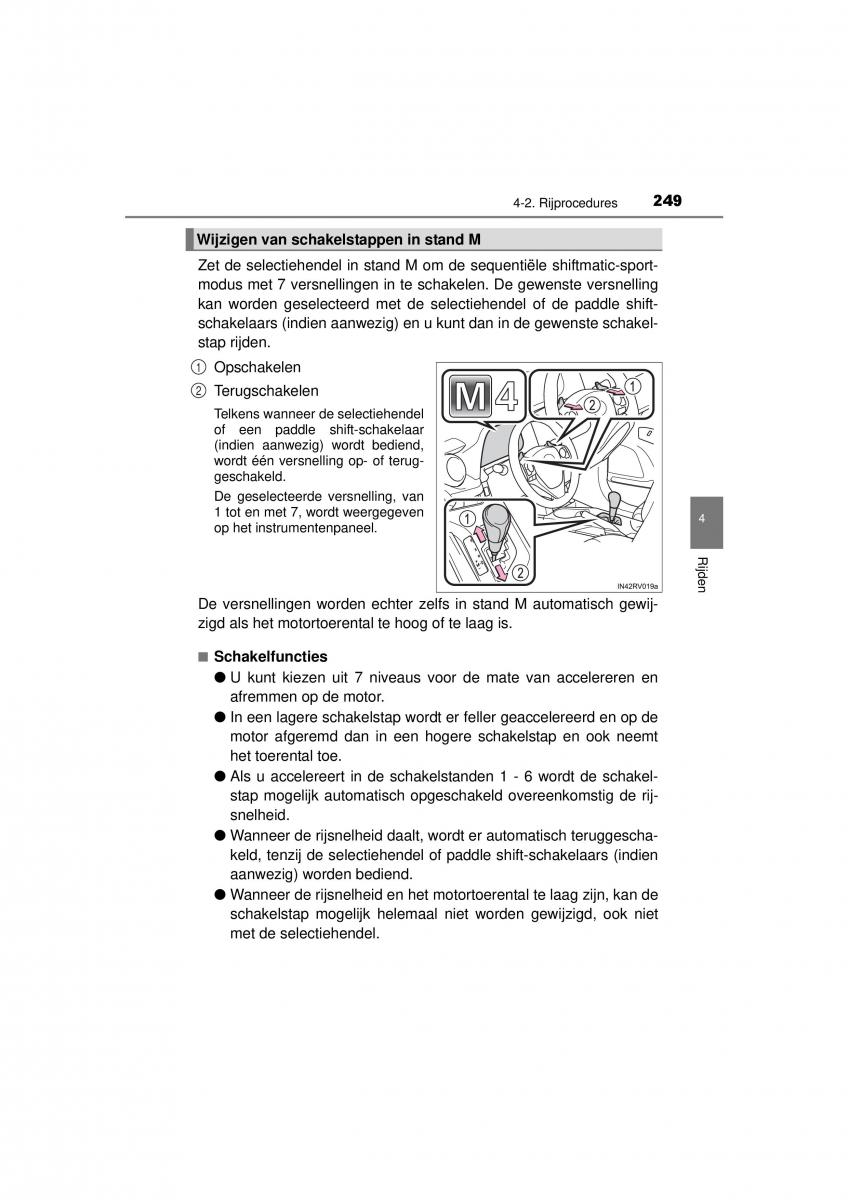 4-2. Rijprocedures 249

Wijzigen van schakelstappen in stand M

Zet de selectiehendel in stand M om de sequentiële shiftmatic-sportmodus met 7 versnellingen in te schakelen. De gewenste versnelling kan worden geselecteerd met de selectiehendel of de paddle shift-schakelaars (indien aanwezig) en u kunt dan in de gewenste schakelstap rijden.

① Opschakelen

② Terugschakelen

Telkens wanneer de selectiehendel of een paddle shift-schakelaar (indien aanwezig) wordt bediend, wordt één versnelling op- of teruggeschakeld.

De geselecteerde versnelling, van 1 tot en met 7, wordt weergegeven op het instrumentenpaneel.

M 4

①

②

①

②

IN42RV019a

De versnellingen worden echter zelfs in stand M automatisch gewijzigd als het motortoerental te hoog of te laag is.

■ Schakelfuncties

● U kunt kiezen uit 7 niveaus voor de mate van accelereren en afremmen op de motor.

● In een lagere schakelstap wordt er feller geaccelereerd en op de motor afgeremd dan in een hogere schakelstap en ook neemt het toerental toe.

● Als u accelereert in de schakelstanden 1 - 6 wordt de schakelstap mogelijk automatisch opgeschakeld overeenkomstig de rijsnelheid.

● Wanneer de rijsnelheid daalt, wordt er automatisch teruggeschakeld, tenzij de selectiehendel of paddle shift-schakelaars (indien aanwezig) worden bediend.

● Wanneer de rijsnelheid en het motortoerental te laag zijn, kan de schakelstap mogelijk helemaal niet worden gewijzigd, ook niet met de selectiehendel.

4

Rijden